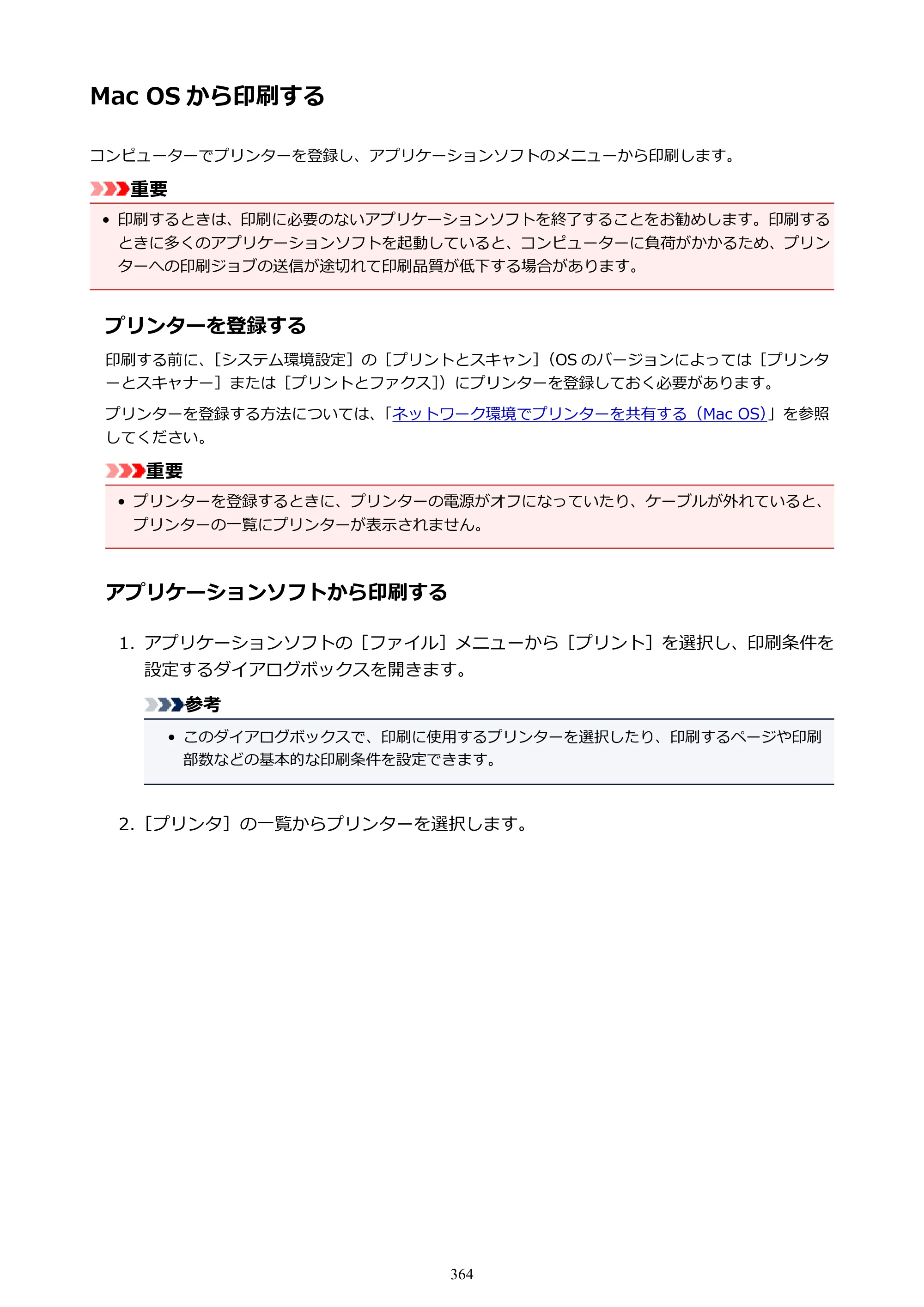 Mac OSから印刷する

コンピューターでプリンターを登録し、アプリケーションソフトのメニューから印刷します。

重要

• 印刷するときは、印刷に必要のないアプリケーションソフトを終了することをお勧めします。印刷するときに多くのアプリケーションソフトを起動していると、コンピューターに負荷がかかるため、プリンターへの印刷ジョブの送信が途切れて印刷品質が低下する場合があります。

プリンターを登録する

印刷する前に、［システム環境設定］の［プリントとスキャン］（OSのバージョンによっては［プリンターとスキャナー］または［プリントとファクス］）にプリンターを登録しておく必要があります。

プリンターを登録する方法については、「ネットワーク環境でプリンターを共有する（Mac OS）」を参照してください。

重要

• プリンターを登録するときに、プリンターの電源がオフになっていたり、ケーブルが外れていると、プリンターの一覧にプリンターが表示されません。

アプリケーションソフトから印刷する

1. アプリケーションソフトの［ファイル］メニューから［プリント］を選択し、印刷条件を設定するダイアログボックスを開きます。

参考

• このダイアログボックスで、印刷に使用するプリンターを選択したり、印刷するページや印刷部数などの基本的な印刷条件を設定できます。

2. ［プリンタ］の一覧からプリンターを選択します。

364